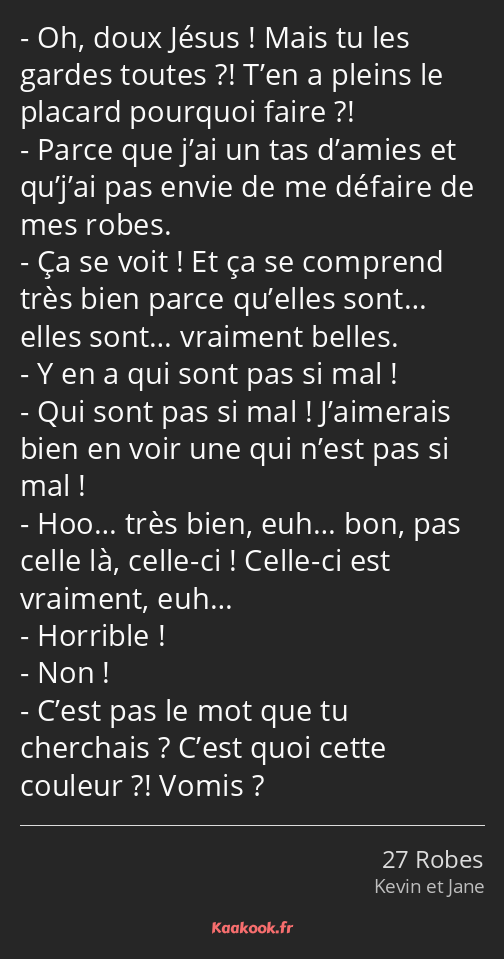 - Oh, doux Jésus ! Mais tu les gardes toutes ?! T’en a pleins le placard pourquoi faire ?!
- Parce que j’ai un tas d’amies et qu’j’ai pas envie de me défaire de mes robes.
- Ça se voit ! Et ça se comprend très bien parce qu’elles sont… elles sont… vraiment belles.
- Y en a qui sont pas si mal !
- Qui sont pas si mal ! J’aimerais bien en voir une qui n’est pas si mal !
- Hoo… très bien, euh… bon, pas celle là, celle-ci ! Celle-ci est vraiment, euh…
- Horrible !
- Non !
- C’est pas le mot que tu cherchais ? C’est quoi cette couleur ?! Vomis ?

27 Robes
Kevin et Jane

Kaakook.fr